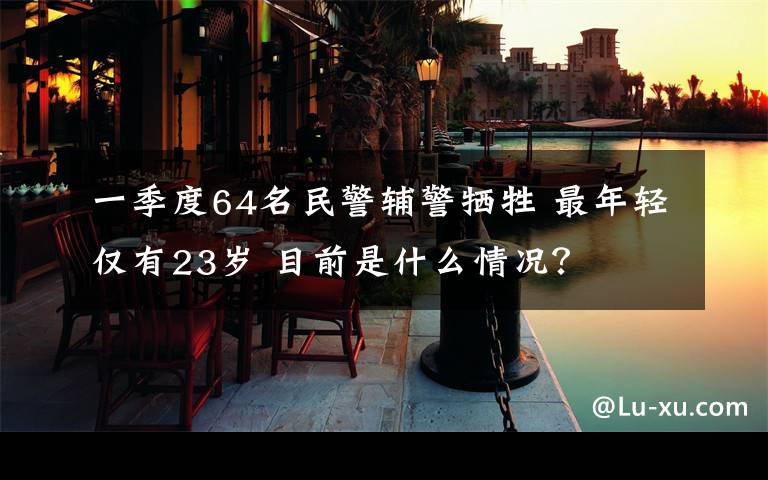 一季度64名民警辅警牺牲 最年轻仅有23岁 目前是什么情况?

@Lu-xu.com